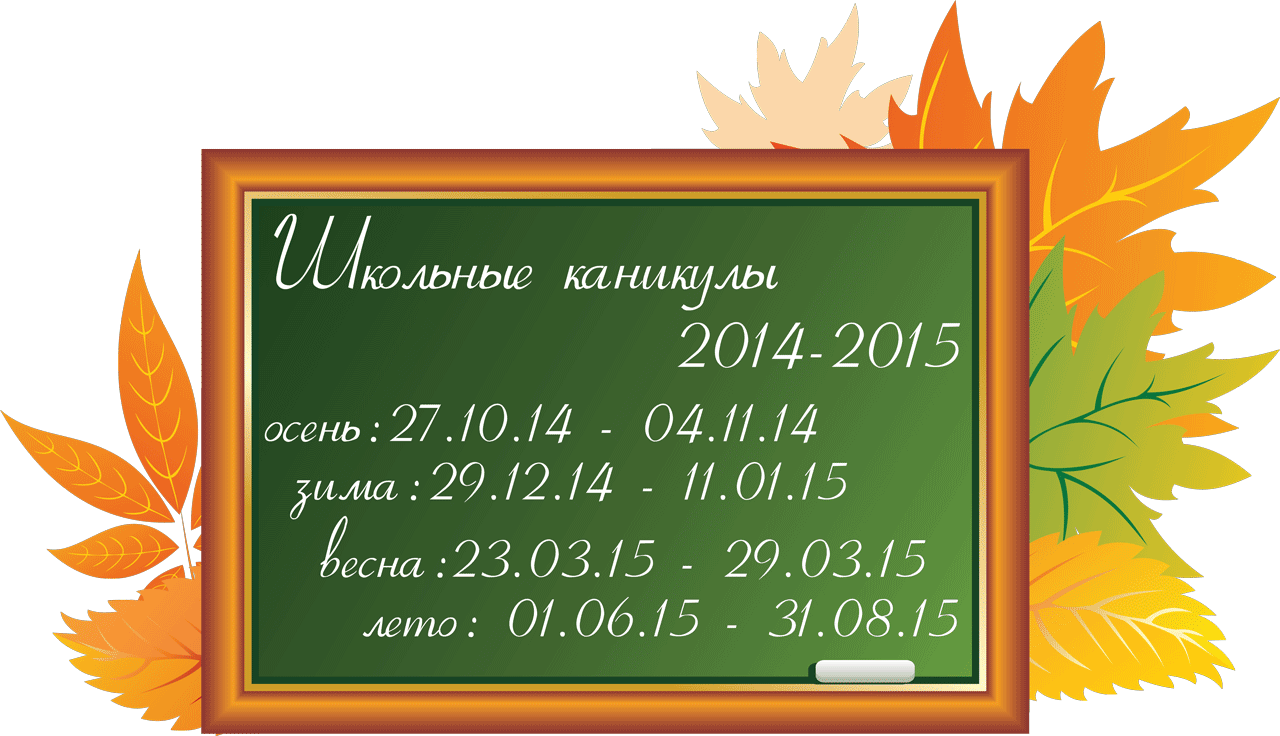 Школьные каникулы
2014-2015

осень: 27.10.14 - 04.11.14
зима: 29.12.14 - 11.01.15
весна: 23.03.15 - 29.03.15
лето: 01.06.15 - 31.08.15